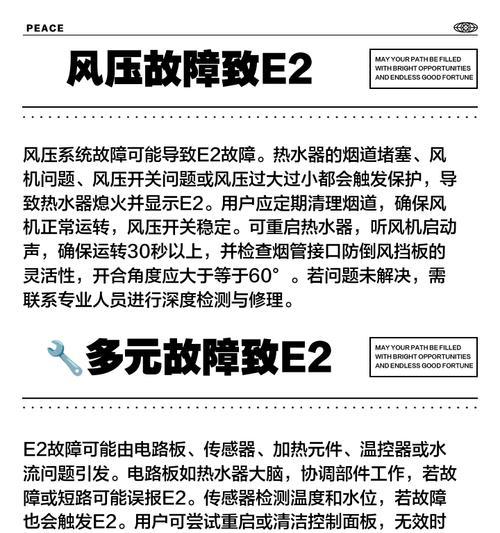 PEACE

风压故障致E2

MAY YOUR PATH BE FILLED WITH BRIGHT OPPORTUNITIES AND ENDLESS GOOD FORTUNE

风压系统故障可能导致E2故障。热水器的烟道堵塞、风机问题、风压开关问题或风压过大过小都会触发保护，导致热水器熄火并显示E2。用户应定期清理烟道，确保风机正常运转，风压开关稳定。可重启热水器，听风机启动声，确保运转30秒以上，并检查烟管接口防倒风挡板的灵活性，开合角度应大于等于60°。若问题未解决，需联系专业人员进行深度检测与修理。

🔧多元故障致E2

MAY YOUR PATH BE FILLED WITH BRIGHT OPPORTUNITIES AND ENDLESS GOOD FORTUNE

E2故障可能由电路板、传感器、加热元件、温控器或水流问题引发。电路板如热水器大脑，协调部件工作，若故障或短路可能误报E2。传感器检测温度和水位，若故障也会触发E2。用户可尝试重启或清洁控制面板，无效时